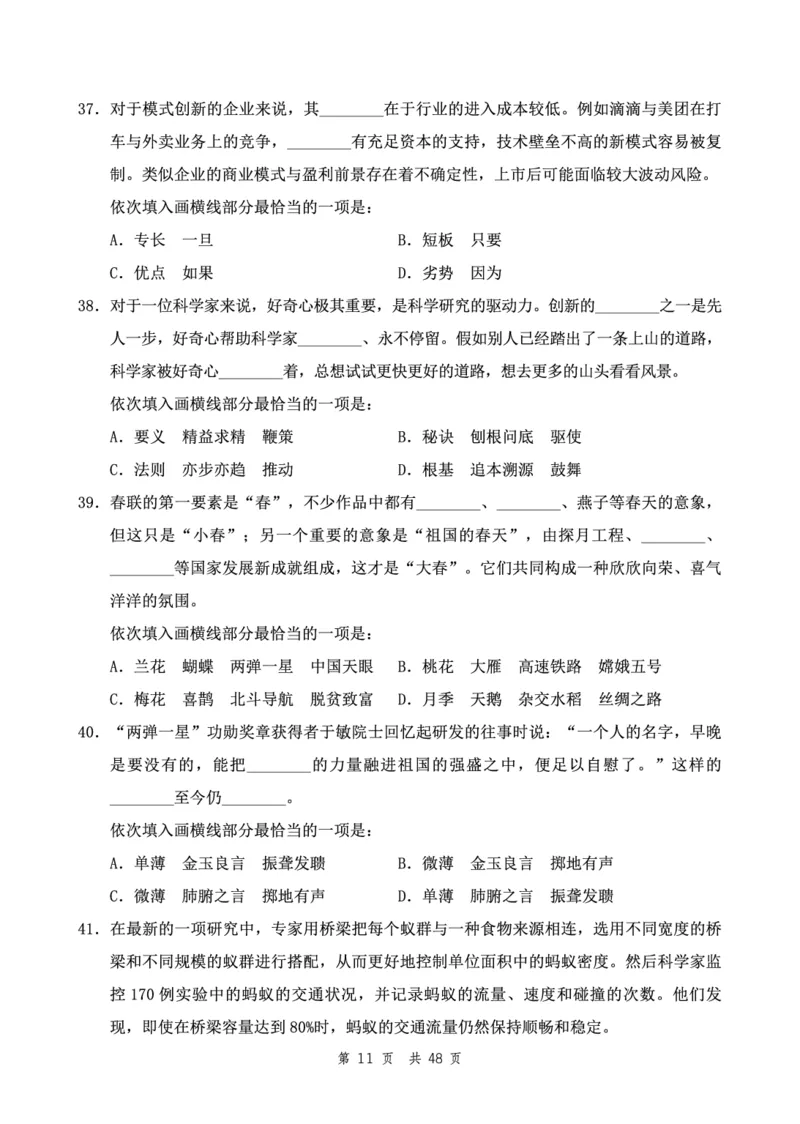 37. 对于模式创新的企业来说，其________在于行业的进入成本较低。例如滴滴与美团在打车与外卖业务上的竞争，________有充足资本的支持，技术壁垒不高的新模式容易被复制。类似企业的商业模式与盈利前景存在着不确定性，上市后可能面临较大波动风险。

依次填入画横线部分最恰当的一项是：

A. 专长　一旦　　B. 短板　只要

C. 优点　如果　　D. 劣势　因为

38. 对于一位科学家来说，好奇心极其重要，是科学研究的驱动力。创新的________之一是先人一步，好奇心帮助科学家________、永不停留。假如别人已经踏出了一条上山的道路，科学家被好奇心________着，总想试试更快更好的道路，想去更多的山头看看风景。

依次填入画横线部分最恰当的一项是：

A. 要义　精益求精　鞭策　　B. 秘诀　刨根问底　驱使

C. 法则　亦步亦趋　推动　　D. 根基　追本溯源　鼓舞

39. 春联的第一要素是“春”，不少作品中都有________、________、燕子等春天的意象，但这只是“小春”；另一个重要的意象是“祖国的春天”，由探月工程、________、________等国家发展新成就组成，这才是“大春”。它们共同构成一种欣欣向荣、喜气洋洋的氛围。

依次填入画横线部分最恰当的一项是：

A. 兰花　蝴蝶　两弹一星　中国天眼　　B. 桃花　大雁　高速铁路　嫦娥五号

C. 梅花　喜鹊　北斗导航　脱贫致富　　D. 月季　天鹅　杂交水稻　丝绸之路

40. “两弹一星”功勋奖章获得者于敏院士回忆起研发的往事时说：“一个人的名字，早晚是要没有的，能把________的力量融进祖国的强盛之中，便足以自慰了。”这样的________至今仍________。

依次填入画横线部分最恰当的一项是：

A. 单薄　金玉良言　振聋发聩　　B. 微薄　金玉良言　掷地有声

C. 微薄　肺腑之言　掷地有声　　D. 单薄　肺腑之言　振聋发聩

41. 在最新的一项研究中，专家用桥梁把每个蚁群与一种食物来源相连，选用不同宽度的桥梁和不同规模的蚁群进行搭配，从而更好地控制单位面积中的蚂蚁密度。然后科学家监控 170 例实验中的蚂蚁的交通状况，并记录蚂蚁的流量、速度和碰撞的次数。他们发现，即使在桥梁容量达到 80%时，蚂蚁的交通流量仍然保持顺畅和稳定。

第 11 页　共 48 页